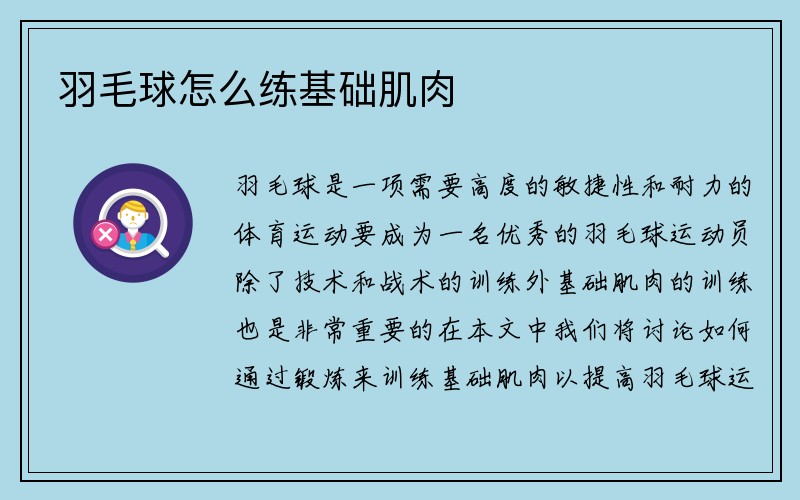 羽毛球怎么练基础肌肉

羽毛球是一项需要高度的敏捷性和耐力的体育运动要成为一名优秀的羽毛球运动员除了技术和战术的训练外基础肌肉的训练也是非常重要的在本文中我们将讨论如何通过锻炼来训练基础肌肉以提高羽毛球运